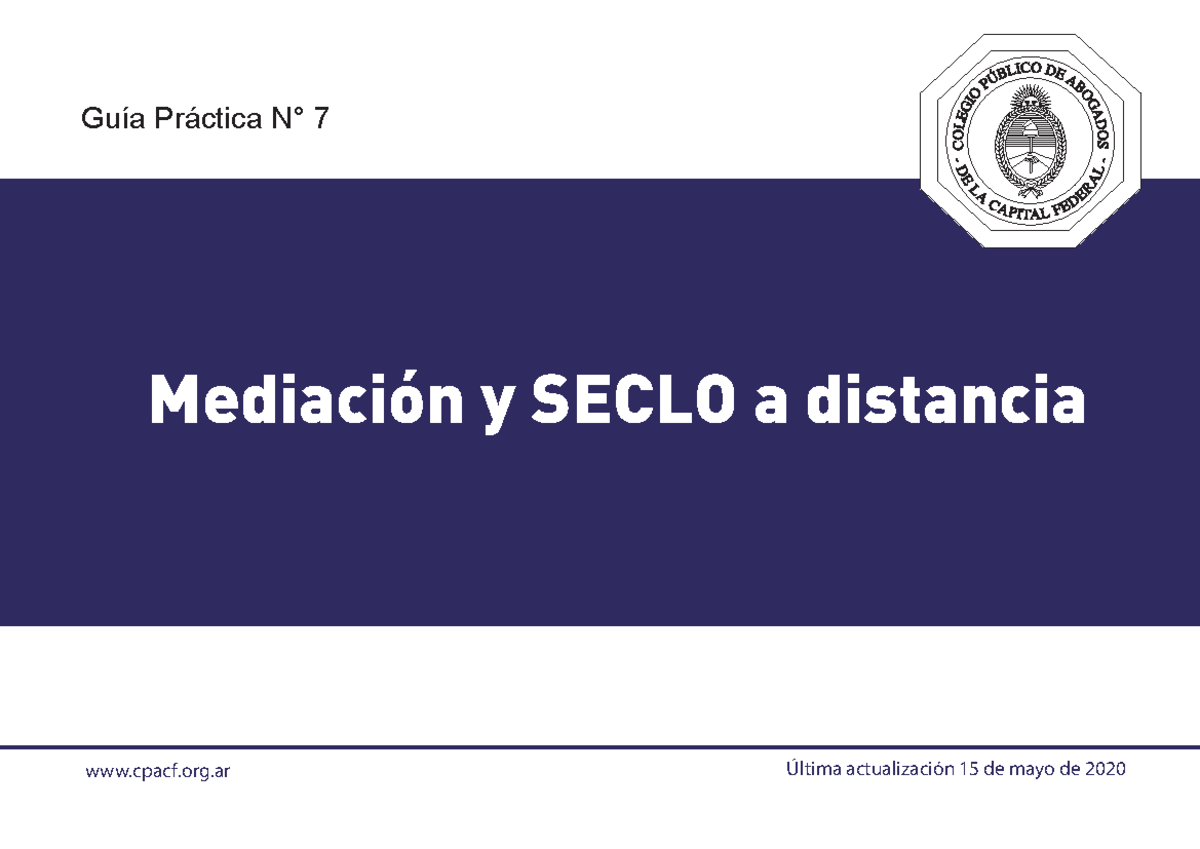 Guía Práctica N° 7

COLEGIO PÚBLICO DE ABOGADOS
- DE LA CAPITAL FEDERAL -

Mediación y SECLO a distancia

www.cpacf.org.ar

Última actualización 15 de mayo de 2020